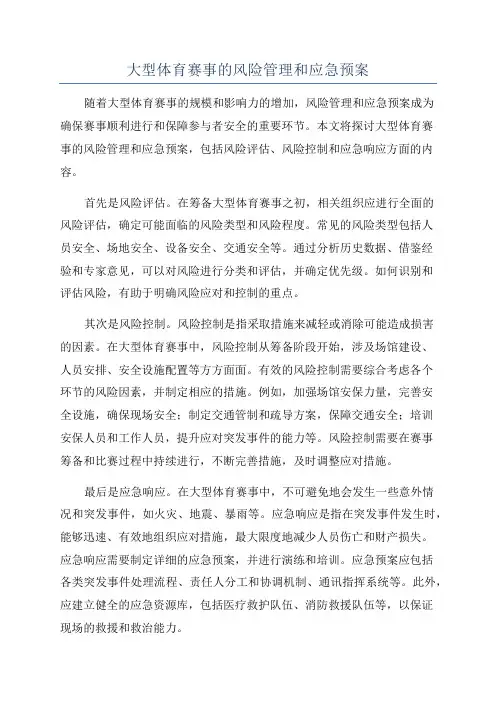 大型体育赛事的风险管理和应急预案

随着大型体育赛事的规模和影响力的增加，风险管理和应急预案成为确保赛事顺利进行和保障参与者安全的重要环节。本文将探讨大型体育赛事的风险管理和应急预案，包括风险评估、风险控制和应急响应方面的内容。

首先是风险评估。在筹备大型体育赛事之初，相关组织应进行全面的风险评估，确定可能面临的风险类型和风险程度。常见的风险类型包括人员安全、场地安全、设备安全、交通安全等。通过分析历史数据、借鉴经验和专家意见，可以对风险进行分类和评估，并确定优先级。如何识别和评估风险，有助于明确风险应对和控制的重点。

其次是风险控制。风险控制是指采取措施来减轻或消除可能造成损害的因素。在大型体育赛事中，风险控制从筹备阶段开始，涉及场馆建设、人员安排、安全设施配置等方方面面。有效的风险控制需要综合考虑各个环节的风险因素，并制定相应的措施。例如，加强场馆安保力量，完善安全设施，确保现场安全；制定交通管制和疏导方案，保障交通安全；培训安保人员和工作人员，提升应对突发事件的能力等。风险控制需要在赛事筹备和比赛过程中持续进行，不断完善措施，及时调整应对措施。

最后是应急响应。在大型体育赛事中，不可避免地会发生一些意外情况和突发事件，如火灾、地震、暴雨等。应急响应是指在突发事件发生时，能够迅速、有效地组织应对措施，最大限度地减少人员伤亡和财产损失。应急响应需要制定详细的应急预案，并进行演练和培训。应急预案应包括各类突发事件处理流程、责任人分工和协调机制、通讯指挥系统等。此外，应建立健全的应急资源库，包括医疗救护队伍、消防救援队伍等，以保证现场的救援和救治能力。